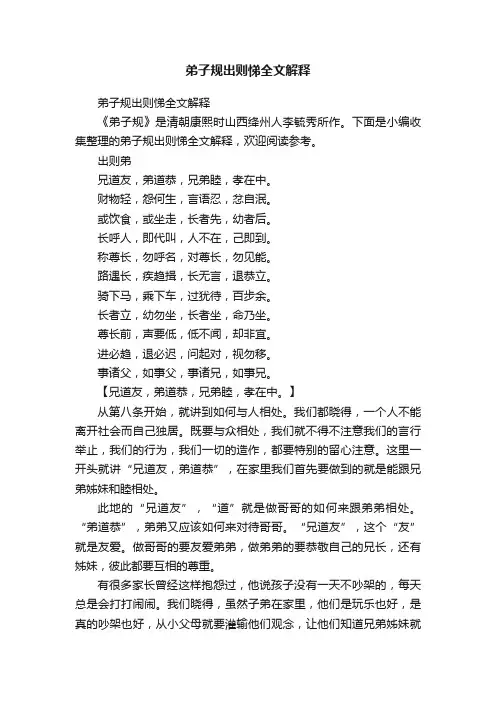 弟子规出则悌全文解释

弟子规出则悌全文解释

《弟子规》是清朝康熙时山西绛州人李毓秀所作。下面是小编收集整理的弟子规出则悌全文解释，欢迎阅读参考。

出则弟

兄道友，弟道恭，兄弟睦，孝在中。

财物轻，怨何生，言语忍，忿自泯。

或饮食，或坐走，长者先，幼者后。

长呼人，即代叫，人不在，己即到。

称尊长，勿呼名，对尊长，勿见能。

路遇长，疾趋揖，长无言，退恭立。

骑下马，乘下车，过犹待，百步余。

长者立，幼勿坐，长者坐，命乃坐。

尊长前，声要低，低不闻，却非宜。

进必趋，退必迟，问起对，视勿移。

事诸父，如事父，事诸兄，如事兄。

【兄道友，弟道恭，兄弟睦，孝在中。】

从第八条开始，就讲到如何与人相处。我们都晓得，一个人不能离开社会而自己独居。既要与众相处，我们就不得不注意我们的言行举止，我们的行为，我们一切的造作，都要特别的留心注意。这里一开头就讲“兄道友，弟道恭”，在家里我们首先要做到的就是能跟兄弟姊妹和睦相处。

此地的“兄道友”，“道”就是做哥哥的如何来跟弟弟相处。“弟道恭”，弟弟又应该如何来对待哥哥。“兄道友”，这个“友”就是友爱。做哥哥的要友爱弟弟，做弟弟的要恭敬自己的兄长，还有姊妹，彼此都要互相的尊重。

有很多家长曾经这样抱怨过，他说孩子没有一天不吵架的，每天总是会打打闹闹。我们晓得，虽然子弟在家里，他们是玩乐也好，是真的吵架也好，从小父母就要灌输他们观念，让他们知道兄弟姊妹就